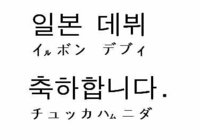 일본 데뷔
イㇽボン デブィ

축하합니다.
チュッカハㇺニダ